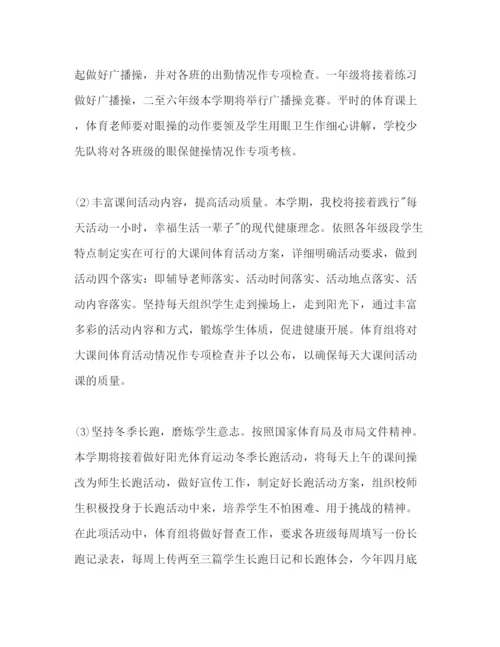 起做好广播操，并对各班的出勤情况作专项检查。一年级将接着练习做好广播操，二至六年级本学期将举行广播操竞赛。平时的体育课上，体育老师要对眼操的动作要领及学生用眼卫生作细心讲解，学校少先队将对各班级的眼保健操情况作专项考核。

⑵丰富课间活动内容，提高活动质量。本学期，我校将接着践行"每天活动一小时，幸福生活一辈子"的现代健康理念。依照各年级段学生特点制定实在可行的大课间体育活动方案，详细明确活动要求，做到活动四个落实：即辅导老师落实、活动时间落实、活动地点落实、活动内容落实。坚持每天组织学生走到操场上，走到阳光下，通过丰富多彩的活动内容和方式，锻炼学生体质，促进健康开展。体育组将对大课间体育活动情况作专项检查并予以公布，以确保每天大课间活动课的质量。

⑶坚持冬季长跑，磨炼学生意志。按照国家体育局及市局文件精神。本学期将接着做好阳光体育运动冬季长跑活动，将每天上午的课间操改为师生长跑活动，做好宣传工作，制定好长跑活动方案，组织校师生积极投身于长跑活动中来，培养学生不怕困难、用于挑战的精神。在此项活动中，体育组将做好督查工作，要求各班级每周填写一份长跑记录表，每周上传两至三篇学生长跑日记和长跑体会，今年四月底